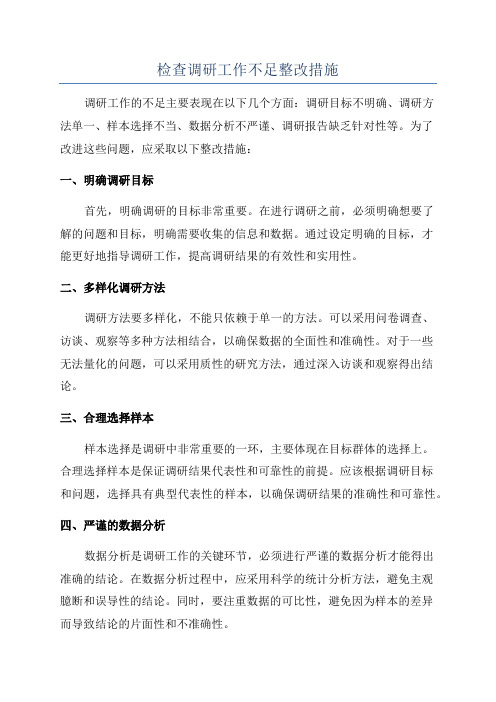 检查调研工作不足整改措施

调研工作的不足主要表现在以下几个方面：调研目标不明确、调研方法单一、样本选择不当、数据分析不严谨、调研报告缺乏针对性等。为了改进这些问题，应采取以下整改措施：

一、明确调研目标

首先，明确调研的目标非常重要。在进行调研之前，必须明确想要了解的问题和目标，明确需要收集的信息和数据。通过设定明确的目标，才能更好地指导调研工作，提高调研结果的有效性和实用性。

二、多样化调研方法

调研方法要多样化，不能只依赖于单一的方法。可以采用问卷调查、访谈、观察等多种方法相结合，以确保数据的全面性和准确性。对于一些无法量化的问题，可以采用质性的研究方法，通过深入访谈和观察得出结论。

三、合理选择样本

样本选择是调研中非常重要的一环，主要体现在目标群体的选择上。合理选择样本是保证调研结果代表性和可靠性的前提。应该根据调研目标和问题，选择具有典型代表性的样本，以确保调研结果的准确性和可靠性。

四、严谨的数据分析

数据分析是调研工作的关键环节，必须进行严谨的数据分析才能得出准确的结论。在数据分析过程中，应采用科学的统计分析方法，避免主观臆断和误导性的结论。同时，要注重数据的可比性，避免因为样本的差异而导致结论的片面性和不准确性。